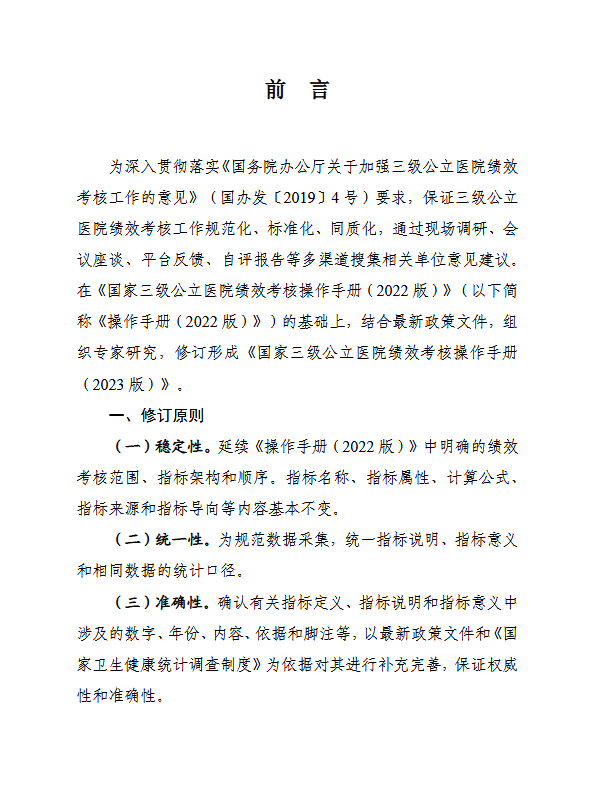 前　言

为深入贯彻落实《国务院办公厅关于加强三级公立医院绩效考核工作的意见》（国办发〔2019〕4号）要求，保证三级公立医院绩效考核工作规范化、标准化、同质化，通过现场调研、会议座谈、平台反馈、自评报告等多渠道搜集相关单位意见建议。在《国家三级公立医院绩效考核操作手册（2022版）》（以下简称《操作手册（2022版）》）的基础上，结合最新政策文件，组织专家研究，修订形成《国家三级公立医院绩效考核操作手册（2023版）》。

一、修订原则

（一）稳定性。延续《操作手册（2022版）》中明确的绩效考核范围、指标架构和顺序。指标名称、指标属性、计算公式、指标来源和指标导向等内容基本不变。

（二）统一性。为规范数据采集，统一指标说明、指标意义和相同数据的统计口径。

（三）准确性。确认有关指标定义、指标说明和指标意义中涉及的数字、年份、内容、依据和脚注等，以最新政策文件和《国家卫生健康统计调查制度》为依据对其进行补充完善，保证权威性和准确性。